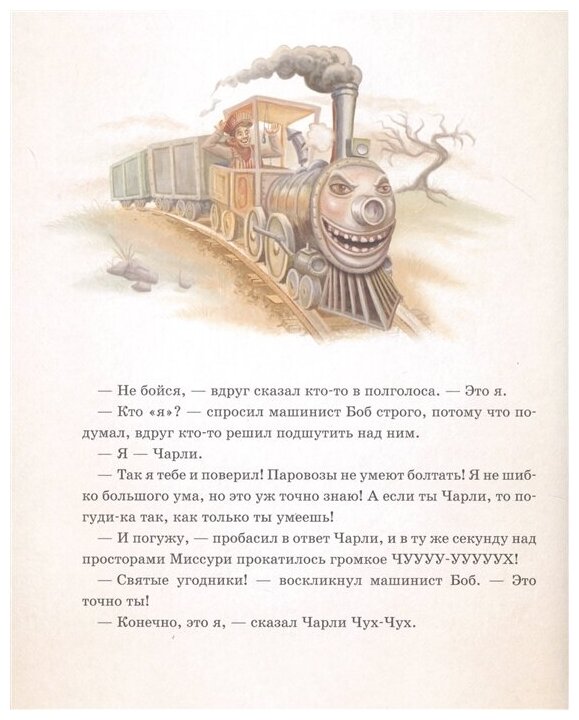 — Не бойся, — вдруг сказал кто-то в полголоса. — Это я.

— Кто «я»? — спросил машинист Боб строго, потому что подумал, вдруг кто-то решил подшутить над ним.

— Я — Чарли.

— Так я тебе и поверил! Паровозы не умеют болтать! Я не шибко большого ума, но это уж точно знаю! А если ты Чарли, то погуди-ка так, как только ты умеешь!

— И погужу, — пробасил в ответ Чарли, и в ту же секунду над просторами Миссури прокатилось громкое ЧУУУУ-УУУУУХ!

— Святые угодники! — воскликнул машинист Боб. — Это точно ты!

— Конечно, это я, — сказал Чарли Чух-Чух.